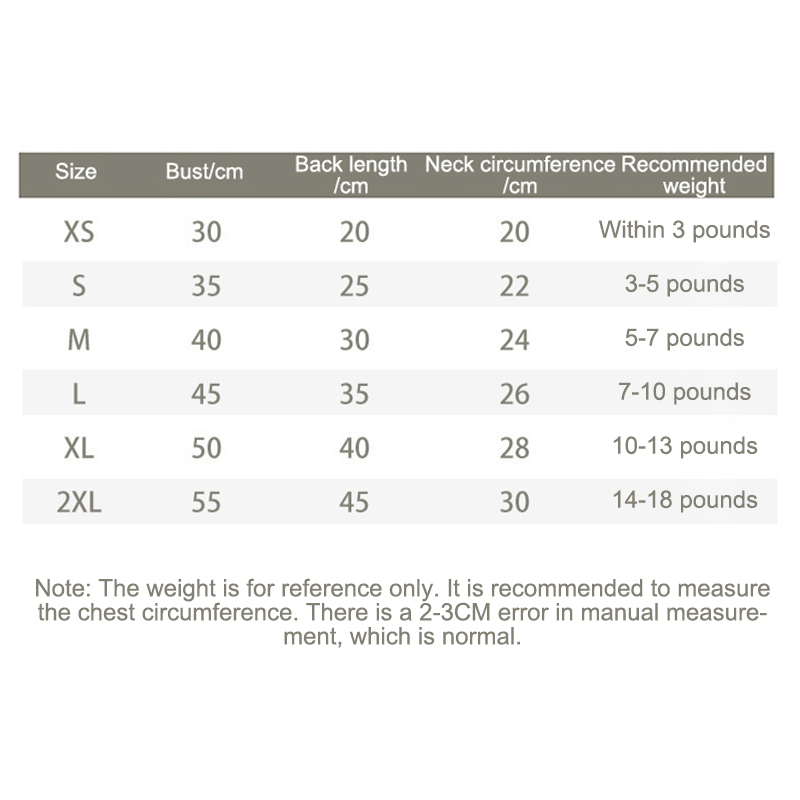 | Size | Bust/cm | Back length /cm | Neck circumference /cm | Recommended weight |
|---|---|---|---|---|
| XS | 30 | 20 | 20 | Within 3 pounds |
| S | 35 | 25 | 22 | 3-5 pounds |
| M | 40 | 30 | 24 | 5-7 pounds |
| L | 45 | 35 | 26 | 7-10 pounds |
| XL | 50 | 40 | 28 | 10-13 pounds |
| 2XL | 55 | 45 | 30 | 14-18 pounds |

Note: The weight is for reference only. It is recommended to measure the chest circumference. There is a 2-3CM error in manual measurement, which is normal.